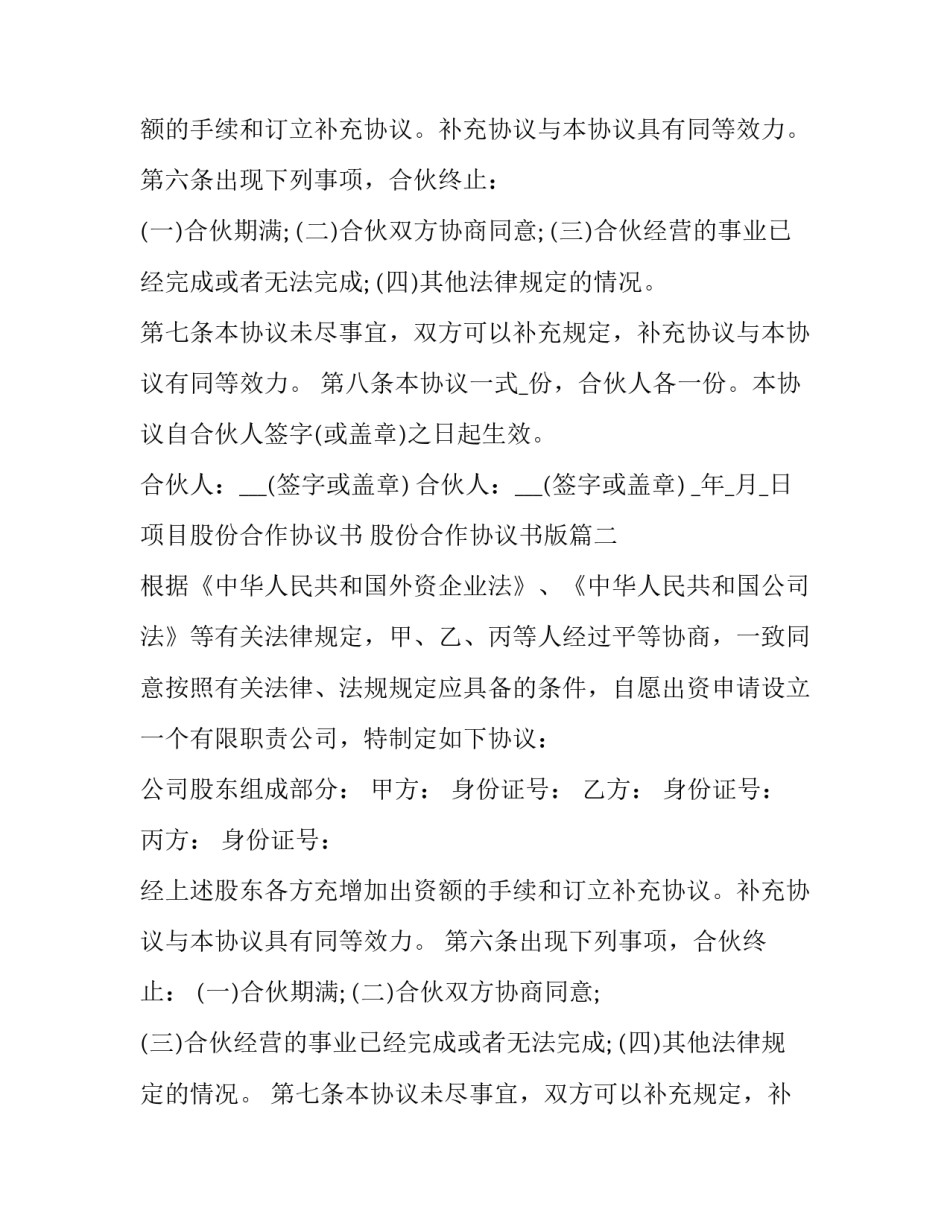 额的手续和订立补充协议。补充协议与本协议具有同等效力。

第六条出现下列事项，合伙终止：

(一)合伙期满; (二)合伙双方协商同意; (三)合伙经营的事业已经完成或者无法完成; (四)其他法律规定的情况。

第七条本协议未尽事宜，双方可以补充规定，补充协议与本协议有同等效力。 第八条本协议一式_份，合伙人各一份。本协议自合伙人签字(或盖章)之日起生效。

合伙人：__(签字或盖章) 合伙人：__(签字或盖章) _年_月_日

项目股份合作协议书 股份合作协议书版篇二

根据《中华人民共和国外资企业法》、《中华人民共和国公司法》等有关法律规定，甲、乙、丙等人经过平等协商，一致同意按照有关法律、法规规定应具备的条件，自愿出资申请设立一个有限职责公司，特制定如下协议：

公司股东组成部分： 甲方： 身份证号： 乙方： 身份证号：

丙方： 身份证号：

经上述股东各方充增加出资额的手续和订立补充协议。补充协议与本协议具有同等效力。 第六条出现下列事项，合伙终止： (一)合伙期满; (二)合伙双方协商同意;

(三)合伙经营的事业已经完成或者无法完成; (四)其他法律规定的情况。 第七条本协议未尽事宜，双方可以补充规定，补